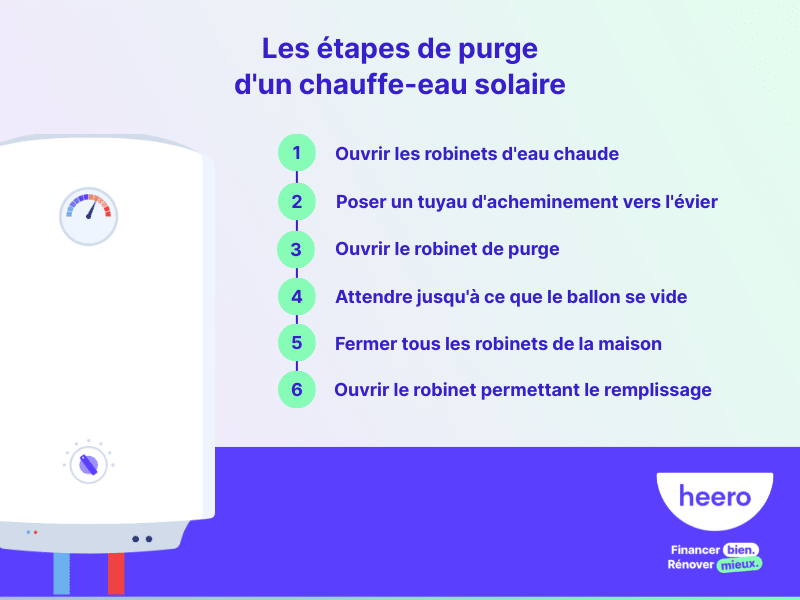 Les étapes de purge d'un chauffe-eau solaire

1 Ouvrir les robinets d'eau chaude

2 Poser un tuyau d'acheminement vers l'évier

3 Ouvrir le robinet de purge

4 Attendre jusqu'à ce que le ballon se vide

5 Fermer tous les robinets de la maison

6 Ouvrir le robinet permettant le remplissage

heero

Financer bien.
Rénover mieux.